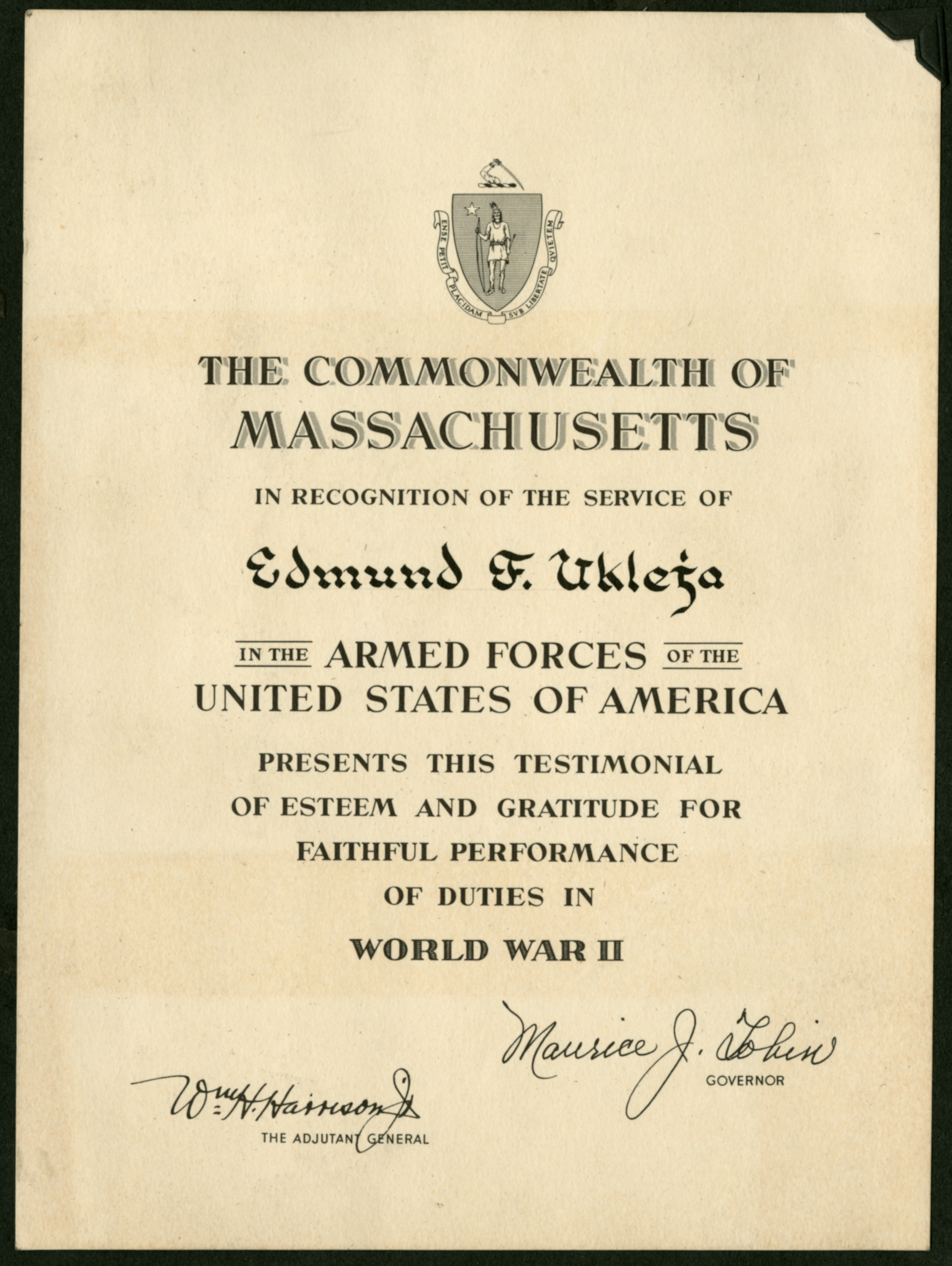 ENSE PETIT PLACIDAM SVB LIBERTATE QVIETEM

THE COMMONWEALTH OF MASSACHUSETTS

IN RECOGNITION OF THE SERVICE OF

Edmund F. Ukleja

IN THE ARMED FORCES OF THE UNITED STATES OF AMERICA

PRESENTS THIS TESTIMONIAL OF ESTEEM AND GRATITUDE FOR FAITHFUL PERFORMANCE OF DUTIES IN

WORLD WAR II

Maurice J. Tobin
GOVERNOR

Wm. H. Harrison Jr.
THE ADJUTANT GENERAL